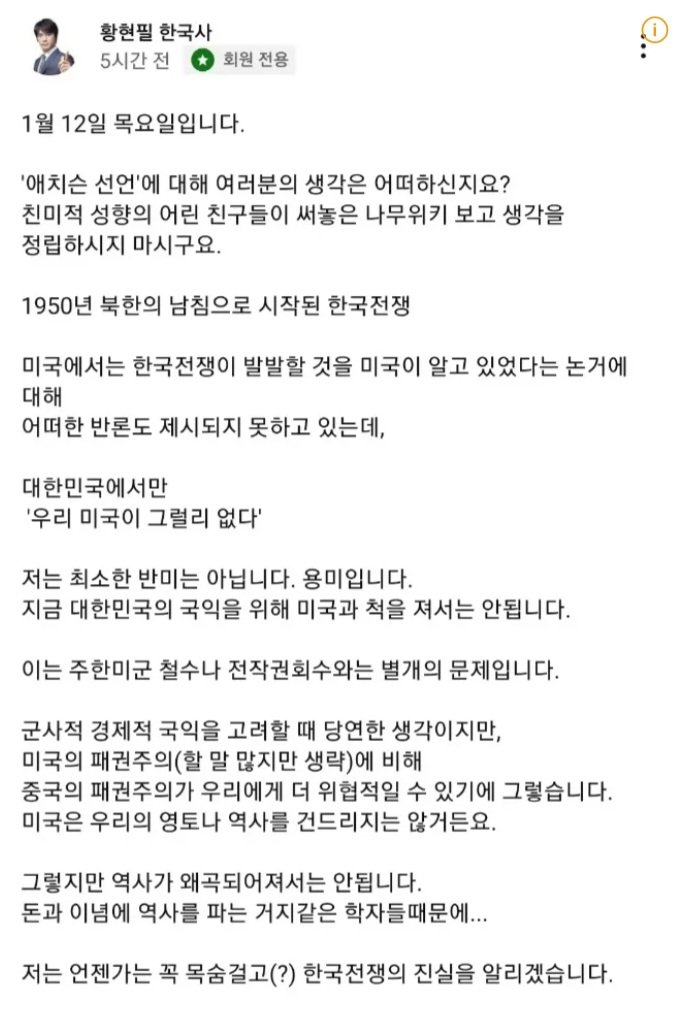 황현필 한국사
5시간 전 회원 전용

1월 12일 목요일입니다.

'애치슨 선언'에 대해 여러분의 생각은 어떠하신지요?
친미적 성향의 어린 친구들이 써놓은 나무위키 보고 생각을 정립하시지 마시구요.

1950년 북한의 남침으로 시작된 한국전쟁

미국에서는 한국전쟁이 발발할 것을 미국이 알고 있었다는 논거에 대해
어떠한 반론도 제시되지 못하고 있는데,

대한민국에서만
'우리 미국이 그럴리 없다'

저는 최소한 반미는 아닙니다. 용미입니다.
지금 대한민국의 국익을 위해 미국과 척을 져서는 안됩니다.

이는 주한미군 철수나 전작권회수와는 별개의 문제입니다.

군사적 경제적 국익을 고려할 때 당연한 생각이지만,
미국의 패권주의(할 말 많지만 생략)에 비해
중국의 패권주의가 우리에게 더 위협적일 수 있기에 그렇습니다.
미국은 우리의 영토나 역사를 건드리지는 않거든요.

그렇지만 역사가 왜곡되어져서는 안됩니다.
돈과 이념에 역사를 파는 거지같은 학자들때문에...

저는 언젠가는 꼭 목숨걸고(?) 한국전쟁의 진실을 알리겠습니다.